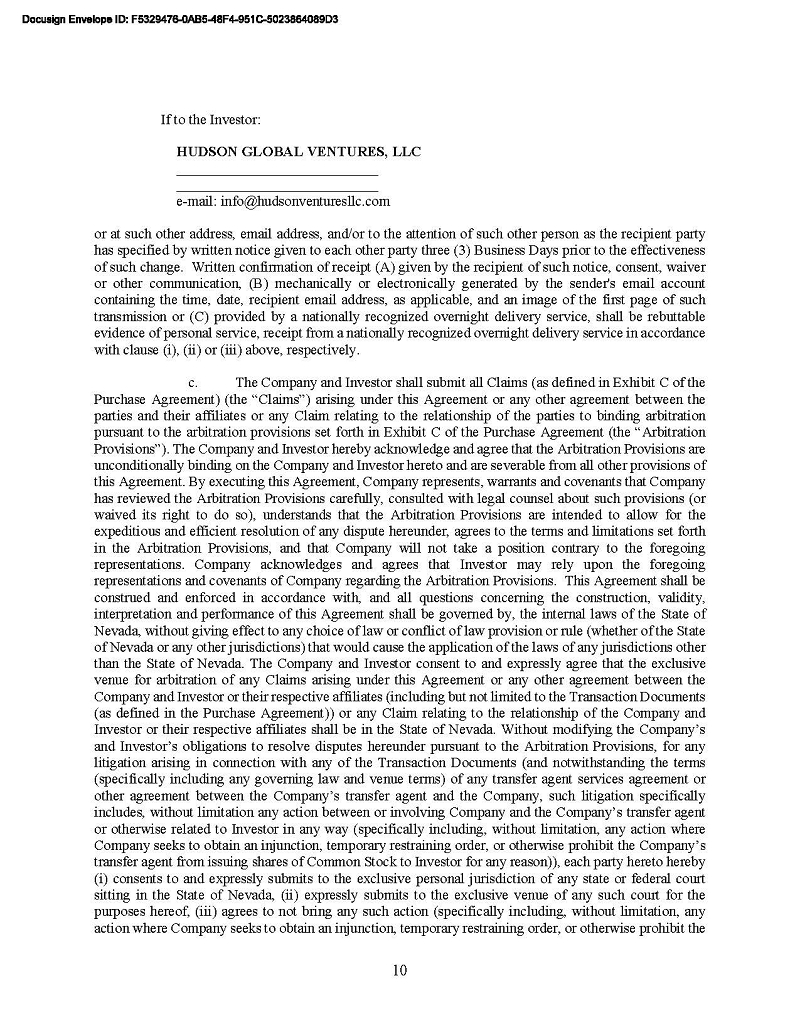 Docusign Envelope ID: F5329476-0AB5-48F4-951C-5023864089D3

If to the Investor:

HUDSON GLOBAL VENTURES, LLC

e-mail: info@hudsonventuresllc.com

or at such other address, email address, and/or to the attention of such other person as the recipient party has specified by written notice given to each other party three (3) Business Days prior to the effectiveness of such change. Written confirmation of receipt (A) given by the recipient of such notice, consent, waiver or other communication, (B) mechanically or electronically generated by the sender's email account containing the time, date, recipient email address, as applicable, and an image of the first page of such transmission or (C) provided by a nationally recognized overnight delivery service, shall be rebuttable evidence of personal service, receipt from a nationally recognized overnight delivery service in accordance with clause (i), (ii) or (iii) above, respectively.

c. The Company and Investor shall submit all Claims (as defined in Exhibit C of the Purchase Agreement) (the "Claims") arising under this Agreement or any other agreement between the parties and their affiliates or any Claim relating to the relationship of the parties to binding arbitration pursuant to the arbitration provisions set forth in Exhibit C of the Purchase Agreement (the "Arbitration Provisions"). The Company and Investor hereby acknowledge and agree that the Arbitration Provisions are unconditionally binding on the Company and Investor hereto and are severable from all other provisions of this Agreement. By executing this Agreement, Company represents, warrants and covenants that Company has reviewed the Arbitration Provisions carefully, consulted with legal counsel about such provisions (or waived its right to do so), understands that the Arbitration Provisions are intended to allow for the expeditious and efficient resolution of any dispute hereunder, agrees to the terms and limitations set forth in the Arbitration Provisions, and that Company will not take a position contrary to the foregoing representations. Company acknowledges and agrees that Investor may rely upon the foregoing representations and covenants of Company regarding the Arbitration Provisions. This Agreement shall be construed and enforced in accordance with, and all questions concerning the construction, validity, interpretation and performance of this Agreement shall be governed by, the internal laws of the State of Nevada, without giving effect to any choice of law or conflict of law provision or rule (whether of the State of Nevada or any other jurisdictions) that would cause the application of the laws of any jurisdictions other than the State of Nevada. The Company and Investor consent to and expressly agree that the exclusive venue for arbitration of any Claims arising under this Agreement or any other agreement between the Company and Investor or their respective affiliates (including but not limited to the Transaction Documents (as defined in the Purchase Agreement)) or any Claim relating to the relationship of the Company and Investor or their respective affiliates shall be in the State of Nevada. Without modifying the Company's and Investor's obligations to resolve disputes hereunder pursuant to the Arbitration Provisions, for any litigation arising in connection with any of the Transaction Documents (and notwithstanding the terms (specifically including any governing law and venue terms) of any transfer agent services agreement or other agreement between the Company's transfer agent and the Company, such litigation specifically includes, without limitation any action between or involving Company and the Company's transfer agent or otherwise related to Investor in any way (specifically including, without limitation, any action where Company seeks to obtain an injunction, temporary restraining order, or otherwise prohibit the Company's transfer agent from issuing shares of Common Stock to Investor for any reason)), each party hereto hereby (i) consents to and expressly submits to the exclusive personal jurisdiction of any state or federal court sitting in the State of Nevada, (ii) expressly submits to the exclusive venue of any such court for the purposes hereof, (iii) agrees to not bring any such action (specifically including, without limitation, any action where Company seeks to obtain an injunction, temporary restraining order, or otherwise prohibit the

10